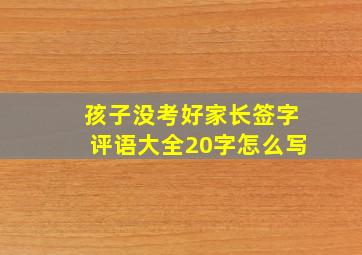 孩子没考好家长签字评语大全20字怎么写